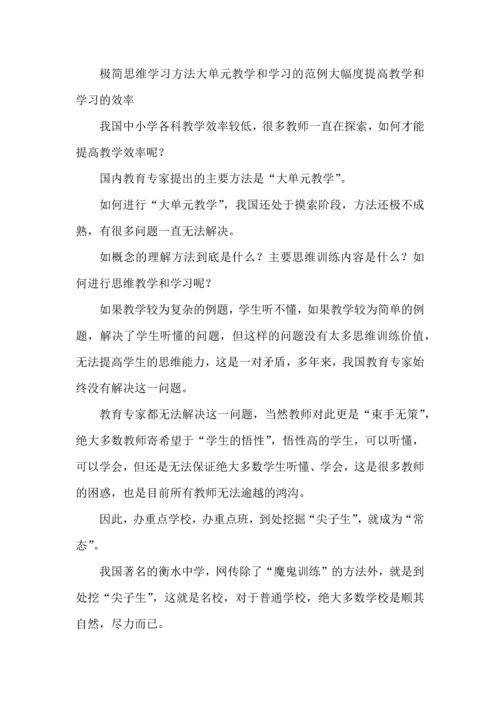 极简思维学习方法大单元教学和学习的范例大幅度提高教学和学习的效率

我国中小学各科教学效率较低，很多教师一直在探索，如何才能提高教学效率呢？

国内教育专家提出的主要方法是“大单元教学”。

如何进行“大单元教学”，我国还处于摸索阶段，方法还极不成熟，有很多问题一直无法解决。

如概念的理解方法到底是什么？主要思维训练内容是什么？如何进行思维教学和学习呢？

如果教学较为复杂的例题，学生听不懂，如果教学较为简单的例题，解决了学生听懂的问题，但这样的问题没有太多思维训练价值，无法提高学生的思维能力，这是一对矛盾，多年来，我国教育专家始终没有解决这一问题。

教育专家都无法解决这一问题，当然教师对此更是“束手无策”，绝大多数教师寄希望于“学生的悟性”，悟性高的学生，可以听懂，可以学会，但还是无法保证绝大多数学生听懂、学会，这是很多教师的困惑，也是目前所有教师无法逾越的鸿沟。

因此，办重点学校，办重点班，到处挖掘“尖子生”，就成为“常态”。

我国著名的衡水中学，网传除了“魔鬼训练”的方法外，就是到处挖“尖子生”，这就是名校，对于普通学校，绝大多数学校是顺其自然，尽力而已。